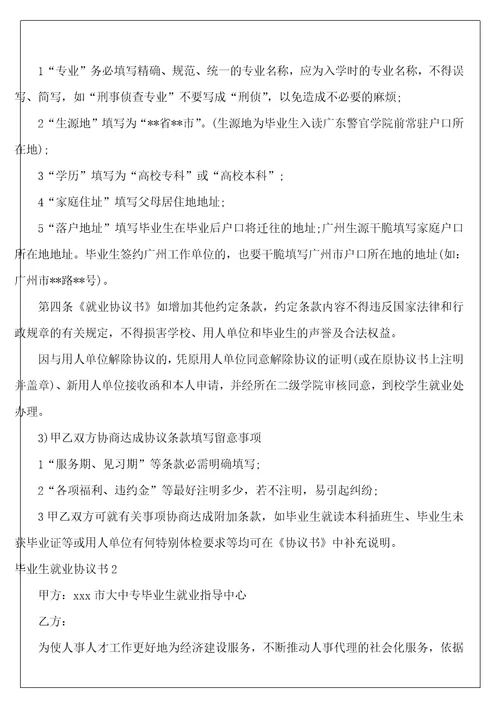 1“专业”务必填写精确、规范、统一的专业名称，应为入学时的专业名称，不得误写、简写，如“刑事侦查专业”不要写成“刑侦”，以免造成不必要的麻烦；

2“生源地”填写为“**省**市”。(生源地为毕业生入读广东警官学院前常驻户口所在地)；

3“学历”填写为“高校专科”或“高校本科”；

4“家庭住址”填写父母居住地地址；

5“落户地址”填写毕业生在毕业后户口将迁往的地址；广州生源干脆填写家庭户口所在地地址。毕业生签约广州工作单位的，也要干脆填写广州市户口所在地的地址(如：广州市**路**号)。

第四条《就业协议书》如增加其他约定条款，约定条款内容不得违反国家法律和行政规章的有关规定，不得损害学校、用人单位和毕业生的声誉及合法权益。

因与用人单位解除协议的，凭原用人单位同意解除协议的证明(或在原协议书上注明并盖章)、新用人单位接收函和本人申请，并经所在二级学院审核同意，到校学生就业处办理。

3)甲乙双方协商达成协议条款填写留意事项

1“服务期、见习期”等条款必需明确填写；

2“各项福利、违约金”等最好注明多少，若不注明，易引起纠纷；

3甲乙双方可就有关事项协商达成附加条款，如毕业生就读本科插班生、毕业生未获毕业证等或用人单位有何特别体检要求等均可在《协议书》中补充说明。

毕业生就业协议书2

甲方：xxx市大中专毕业生就业指导中心

乙方：

为使人事人才工作更好地为经济建设服务，不断推动人事代理的社会化服务，依据